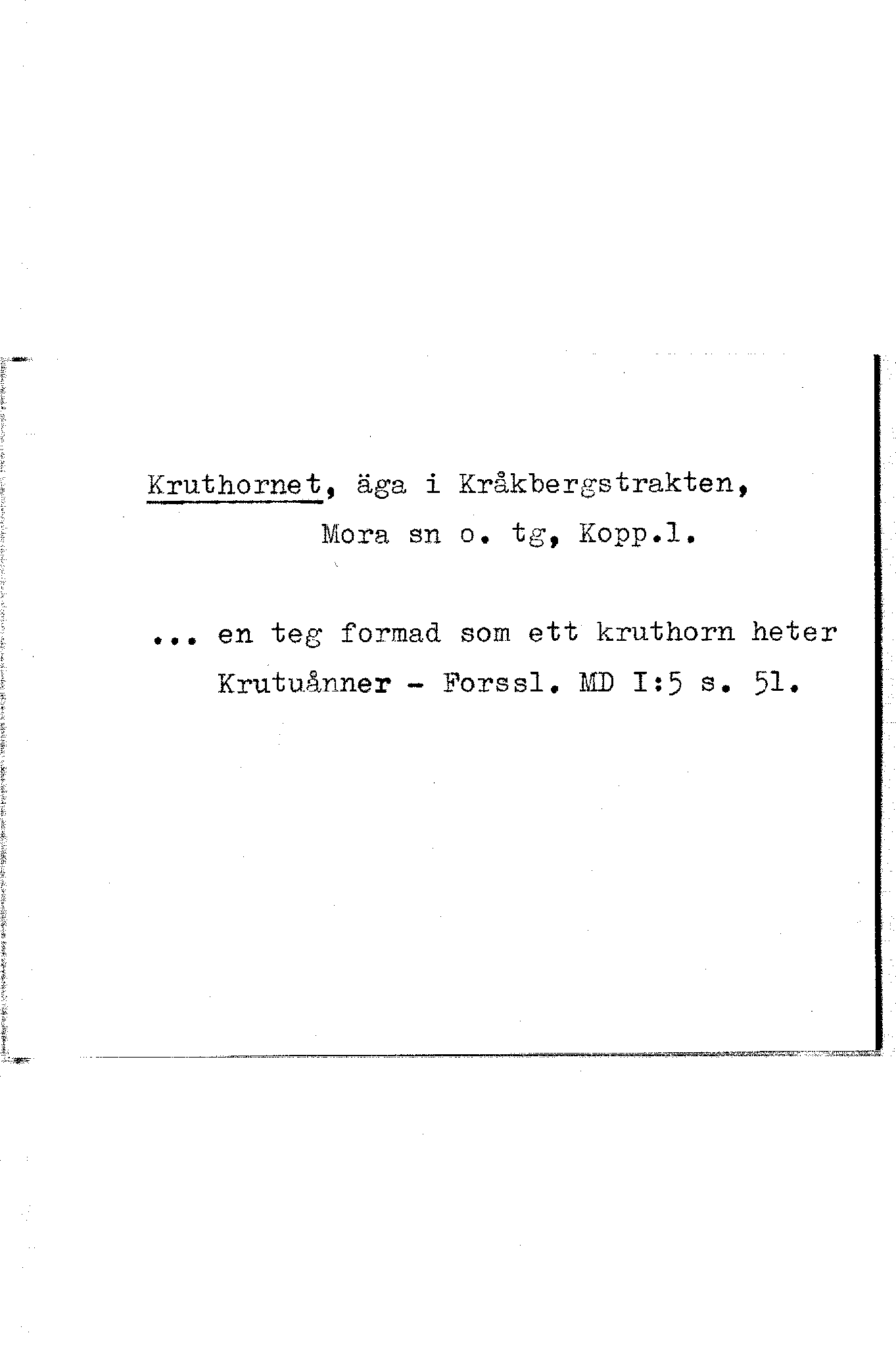 Kruthornet, äga i Kråkbergstrakten,
Mora sn o. tg, Kopp.l.

... en teg formad som ett kruthorn heter Krutuånner - Forssl. MD I:5 s. 51.